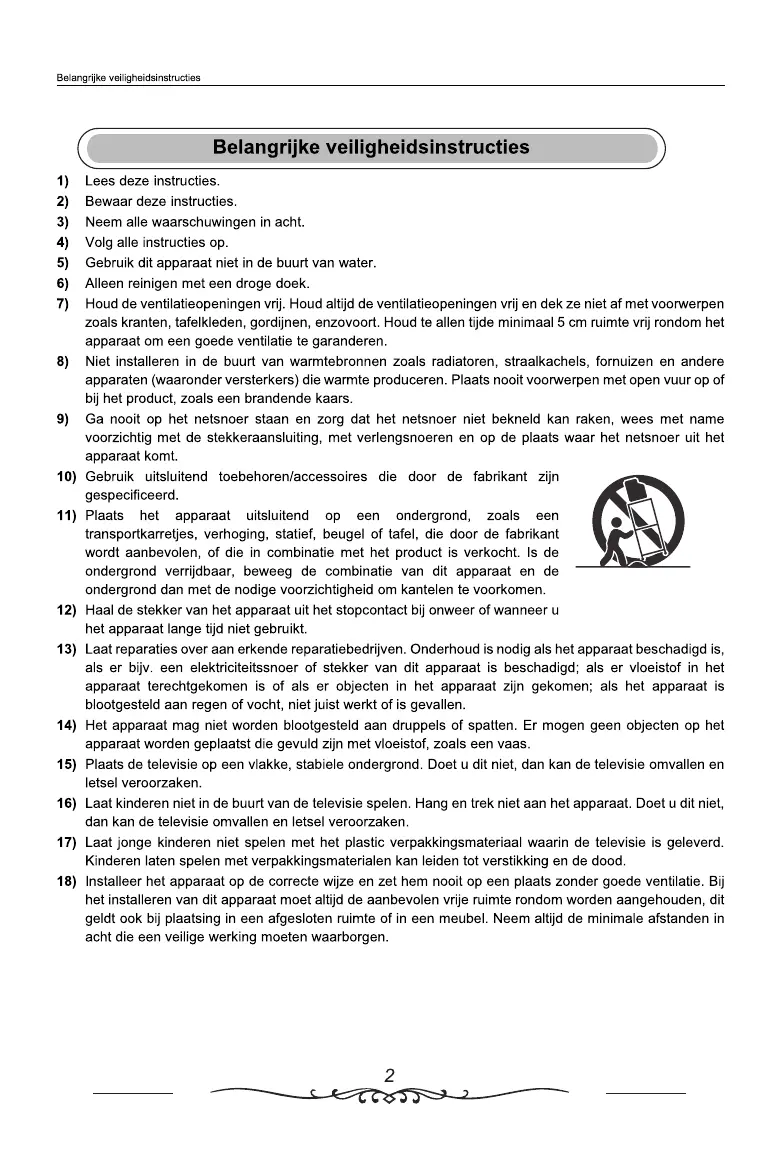 Belangrijke veiligheidsinstructies

Belangrijke veiligheidsinstructies

1) Lees deze instructies.
2) Bewaar deze instructies.
3) Neem alle waarschuwingen in acht.
4) Volg alle instructies op.
5) Gebruik dit apparaat niet in de buurt van water.
6) Alleen reinigen met een droge doek.
7) Houd de ventilatieopeningen vrij. Houd altijd de ventilatieopeningen vrij en dek ze niet af met voorwerpen zoals kranten, tafelkleden, gordijnen, enzovoort. Houd te allen tijde minimaal 5 cm ruimte vrij rondom het apparaat om een goede ventilatie te garanderen.
8) Niet installeren in de buurt van warmtebronnen zoals radiatoren, straalkachels, fornuizen en andere apparaten (waaronder versterkers) die warmte produceren. Plaats nooit voorwerpen met open vuur op of bij het product, zoals een brandende kaars.
9) Ga nooit op het netsnoer staan en zorg dat het netsnoer niet bekneld kan raken, wees met name voorzichtig met de stekkeraansluiting, met verlengsnoeren en op de plaats waar het netsnoer uit het apparaat komt.
10) Gebruik uitsluitend toebehoren/accessoires die door de fabrikant zijn gespecificeerd.
11) Plaats het apparaat uitsluitend op een ondergrond, zoals een transportkarretjes, verhoging, statief, beugel of tafel, die door de fabrikant wordt aanbevolen, of die in combinatie met het product is verkocht. Is de ondergrond verrijdbaar, beweeg de combinatie van dit apparaat en de ondergrond dan met de nodige voorzichtigheid om kantelen te voorkomen.
12) Haal de stekker van het apparaat uit het stopcontact bij onweer of wanneer u het apparaat lange tijd niet gebruikt.
13) Laat reparaties over aan erkende reparatiebedrijven. Onderhoud is nodig als het apparaat beschadigd is, als er bijv. een elektriciteitssnoer of stekker van dit apparaat is beschadigd; als er vloeistof in het apparaat terechtgekomen is of als er objecten in het apparaat zijn gekomen; als het apparaat is blootgesteld aan regen of vocht, niet juist werkt of is gevallen.
14) Het apparaat mag niet worden blootgesteld aan druppels of spatten. Er mogen geen objecten op het apparaat worden geplaatst die gevuld zijn met vloeistof, zoals een vaas.
15) Plaats de televisie op een vlakke, stabiele ondergrond. Doet u dit niet, dan kan de televisie omvallen en letsel veroorzaken.
16) Laat kinderen niet in de buurt van de televisie spelen. Hang en trek niet aan het apparaat. Doet u dit niet, dan kan de televisie omvallen en letsel veroorzaken.
17) Laat jonge kinderen niet spelen met het plastic verpakkingsmateriaal waarin de televisie is geleverd. Kinderen laten spelen met verpakkingsmaterialen kan leiden tot verstikking en de dood.
18) Installeer het apparaat op de correcte wijze en zet hem nooit op een plaats zonder goede ventilatie. Bij het installeren van dit apparaat moet altijd de aanbevolen vrije ruimte rondom worden aangehouden, dit geldt ook bij plaatsing in een afgesloten ruimte of in een meubel. Neem altijd de minimale afstanden in acht die een veilige werking moeten waarborgen.

2